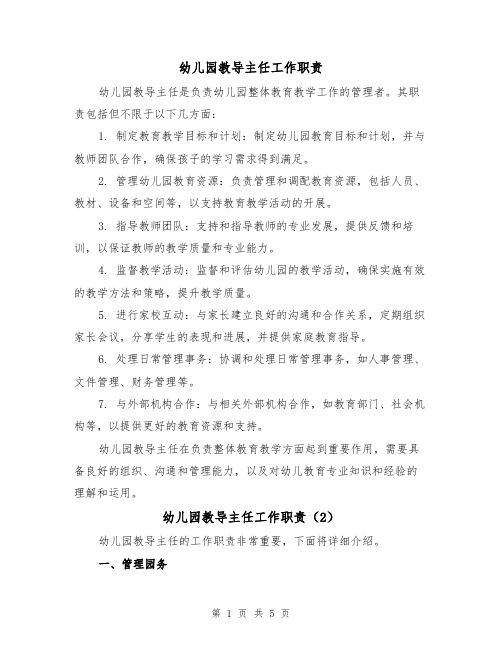 幼儿园教导主任工作职责

幼儿园教导主任是负责幼儿园整体教育教学工作的管理者。其职责包括但不限于以下几方面：

1. 制定教育教学目标和计划：制定幼儿园教育目标和计划，并与教师团队合作，确保孩子的学习需求得到满足。

2. 管理幼儿园教育资源：负责管理和调配教育资源，包括人员、教材、设备和空间等，以支持教育教学活动的开展。

3. 指导教师团队：支持和指导教师的专业发展，提供反馈和培训，以保证教师的教学质量和专业能力。

4. 监督教学活动：监督和评估幼儿园的教学活动，确保实施有效的教学方法和策略，提升教学质量。

5. 进行家校互动：与家长建立良好的沟通和合作关系，定期组织家长会议，分享学生的表现和进展，并提供家庭教育指导。

6. 处理日常管理事务：协调和处理日常管理事务，如人事管理、文件管理、财务管理等。

7. 与外部机构合作：与相关外部机构合作，如教育部门、社会机构等，以提供更好的教育资源和支持。

幼儿园教导主任在负责整体教育教学方面起到重要作用，需要具备良好的组织、沟通和管理能力，以及对幼儿教育专业知识和经验的理解和运用。

幼儿园教导主任工作职责（2）

幼儿园教导主任的工作职责非常重要，下面将详细介绍。

一、管理园务

第 1 页 共 5 页